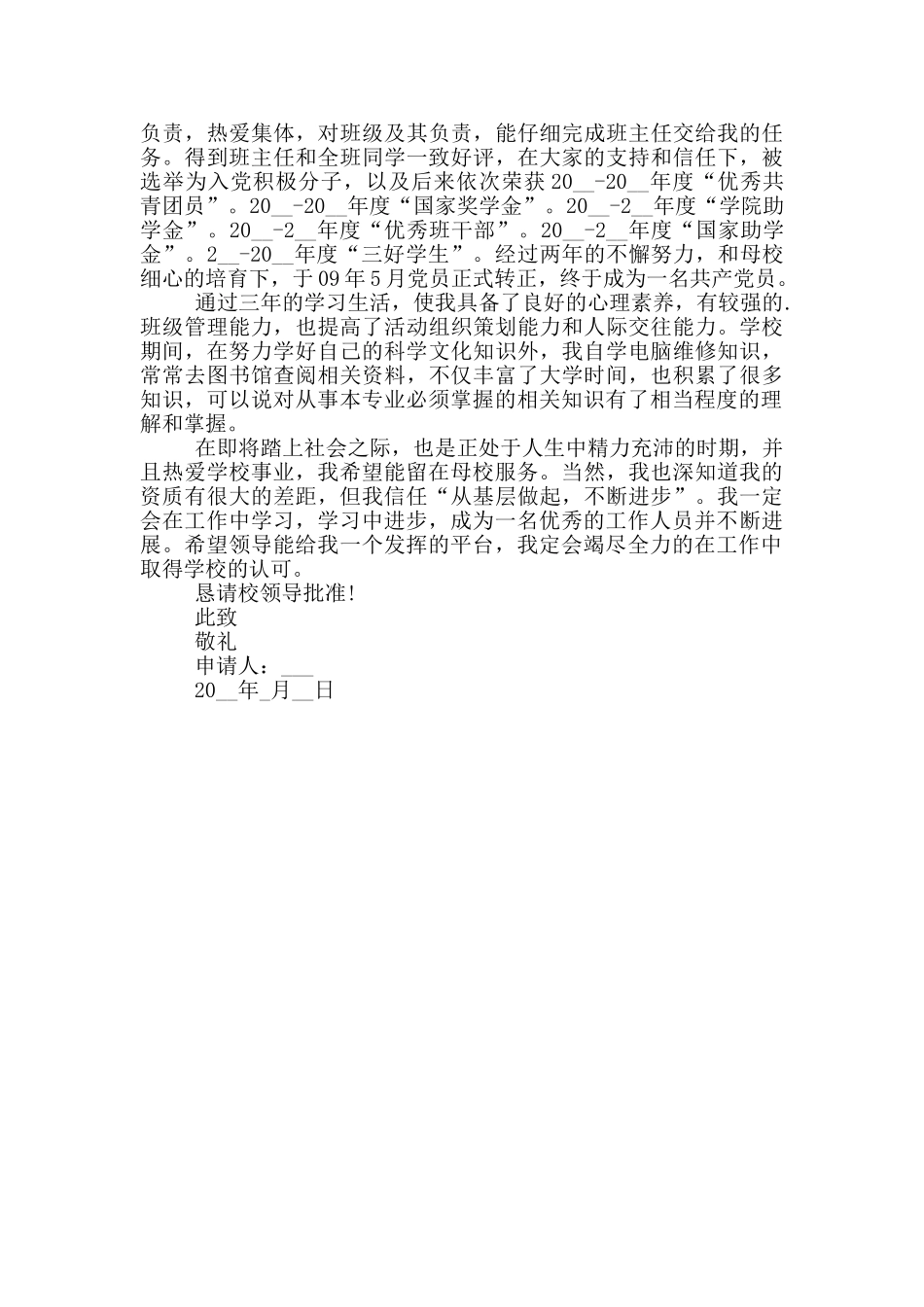 负责，热爱集体，对班级及其负责，能仔细完成班主任交给我的任务。得到班主任和全班同学一致好评，在大家的支持和信任下，被选举为入党积极分子，以及后来依次荣获 20__-20__年度“优秀共青团员”。20__-20__年度“国家奖学金”。20__-2__年度“学院助学金”。20__-2__年度“优秀班干部”。20__-2__年度“国家助学金”。2__-20__年度“三好学生”。经过两年的不懈努力，和母校细心的培育下，于 09 年 5 月党员正式转正，终于成为一名共产党员。

通过三年的学习生活，使我具备了良好的心理素养，有较强的.班级管理能力，也提高了活动组织策划能力和人际交往能力。学校期间，在努力学好自己的科学文化知识外，我自学电脑维修知识，常常去图书馆查阅相关资料，不仅丰富了大学时间，也积累了很多知识，可以说对从事本专业必须掌握的相关知识有了相当程度的理解和掌握。

在即将踏上社会之际，也是正处于人生中精力充沛的时期，并且热爱学校事业，我希望能留在母校服务。当然，我也深知道我的资质有很大的差距，但我信任“从基层做起，不断进步”。我一定会在工作中学习，学习中进步，成为一名优秀的工作人员并不断进展。希望领导能给我一个发挥的平台，我定会竭尽全力的在工作中取得学校的认可。

恳请校领导批准!

此致

敬礼

申请人：___

20__年_月__日